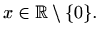 $x \in \mathbb{R} \setminus \{0\}$.